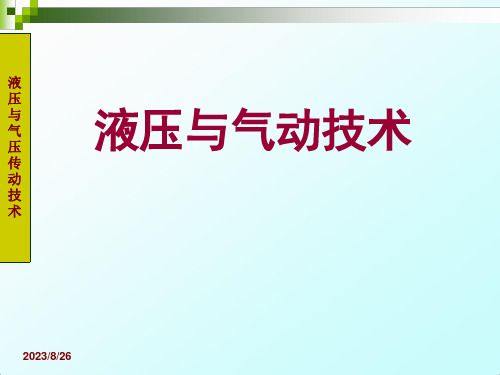 液压与气压传动技术

液压与气动技术

2023/8/26